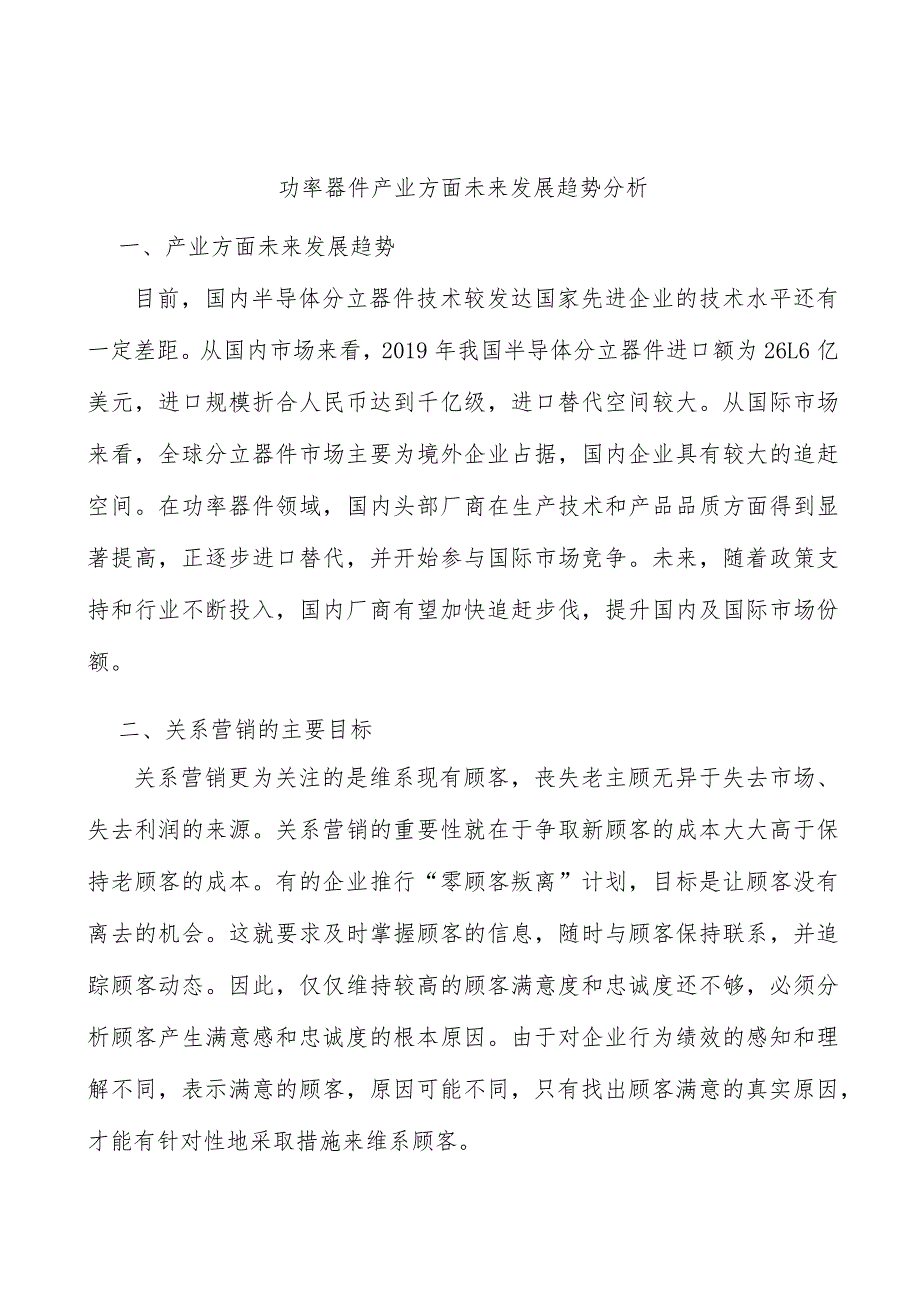 功率器件产业方面未来发展趋势分析

一、产业方面未来发展趋势

目前，国内半导体分立器件技术较发达国家先进企业的技术水平还有一定差距。从国内市场来看，2019年我国半导体分立器件进口额为26L6亿美元，进口规模折合人民币达到千亿级，进口替代空间较大。从国际市场来看，全球分立器件市场主要为境外企业占据，国内企业具有较大的追赶空间。在功率器件领域，国内头部厂商在生产技术和产品品质方面得到显著提高，正逐步进口替代，并开始参与国际市场竞争。未来，随着政策支持和行业不断投入，国内厂商有望加快追赶步伐，提升国内及国际市场份额。

二、关系营销的主要目标

关系营销更为关注的是维系现有顾客，丧失老主顾无异于失去市场、失去利润的来源。关系营销的重要性就在于争取新顾客的成本大大高于保持老顾客的成本。有的企业推行“零顾客叛离”计划，目标是让顾客没有离去的机会。这就要求及时掌握顾客的信息，随时与顾客保持联系，并追踪顾客动态。因此，仅仅维持较高的顾客满意度和忠诚度还不够，必须分析顾客产生满意感和忠诚度的根本原因。由于对企业行为绩效的感知和理解不同，表示满意的顾客，原因可能不同，只有找出顾客满意的真实原因，才能有针对性地采取措施来维系顾客。